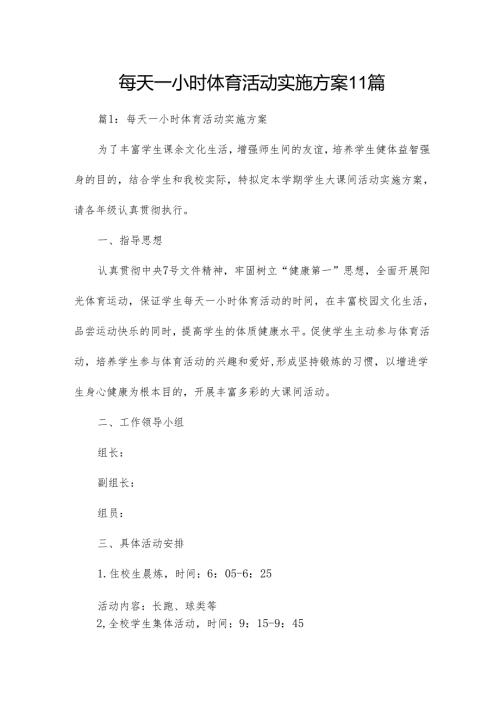 每天一小时体育活动实施方案11篇

篇1：每天一小时体育活动实施方案

为了丰富学生课余文化生活，增强师生间的友谊，培养学生健体益智强身的目的，结合学生和我校实际，特拟定本学期学生大课间活动实施方案，请各年级认真贯彻执行。

一、指导思想

认真贯彻中央7号文件精神，牢固树立“健康第一”思想，全面开展阳光体育运动，保证学生每天一小时体育活动的时间，在丰富校园文化生活，品尝运动快乐的同时，提高学生的体质健康水平。促使学生主动参与体育活动，培养学生参与体育活动的兴趣和爱好，形成坚持锻炼的习惯，以增进学生身心健康为根本目的，开展丰富多彩的大课间活动。

二、工作领导小组

组长：

副组长：

组员：

三、具体活动安排

1.住校生晨炼，时间：6：05-6：25

活动内容：长跑、球类等

2,全校学生集体活动，时间：9：15-9：45